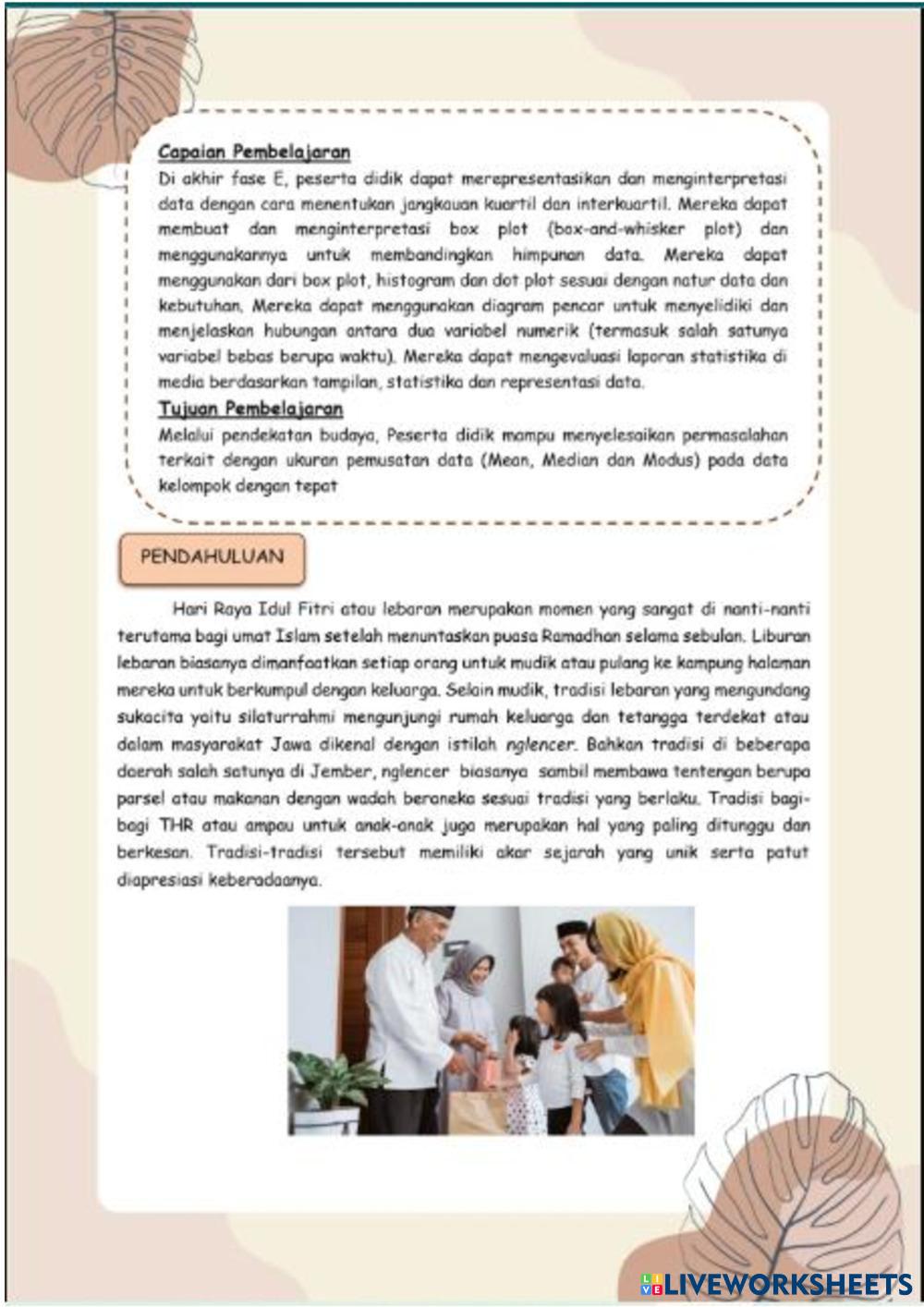 Capaian Pembelajaran
Di akhir fase E, peserta didik dapat merepresentasikan dan menginterpretasi data dengan cara menentukan jangkauan kuartil dan interkuartil. Mereka dapat membuat dan menginterpretasi box plot (box-and-whisker plot) dan menggunakannya untuk membandingkan himpunan data. Mereka dapat menggunakan dari box plot, histogram dan dot plot sesuai dengan natur data dan kebutuhan. Mereka dapat menggunakan diagram pencar untuk menyelidiki dan menjelaskan hubungan antara dua variabel numerik (termasuk salah satunya variabel bebas berupa waktu). Mereka dapat mengevaluasi laporan statistika di media berdasarkan tampilan, statistika dan representasi data.
Tujuan Pembelajaran
Melalui pendekatan budaya, Peserta didik mampu menyelesaikan permasalahan terkait dengan ukuran pemusatan data (Mean, Median dan Modus) pada data kelompok dengan tepat

PENDAHULUAN

Hari Raya Idul Fitri atau lebaran merupakan momen yang sangat di nanti-nanti terutama bagi umat Islam setelah menuntaskan puasa Ramadhan selama sebulan. Liburan lebaran biasanya dimanfaatkan setiap orang untuk mudik atau pulang ke kampung halaman mereka untuk berkumpul dengan keluarga. Selain mudik, tradisi lebaran yang mengundang sukacita yaitu silaturrahmi mengunjungi rumah keluarga dan tetangga terdekat atau dalam masyarakat Jawa dikenal dengan istilah nglencer. Bahkan tradisi di beberapa daerah salah satunya di Jember, nglencer biasanya sambil membawa tentengan berupa parsel atau makanan dengan wadah beraneka sesuai tradisi yang berlaku. Tradisi bagi-bagi THR atau ampau untuk anak-anak juga merupakan hal yang paling ditunggu dan berkesan. Tradisi-tradisi tersebut memiliki akar sejarah yang unik serta patut diapresiasi keberadaanya.

LIVEWORKSHEETS